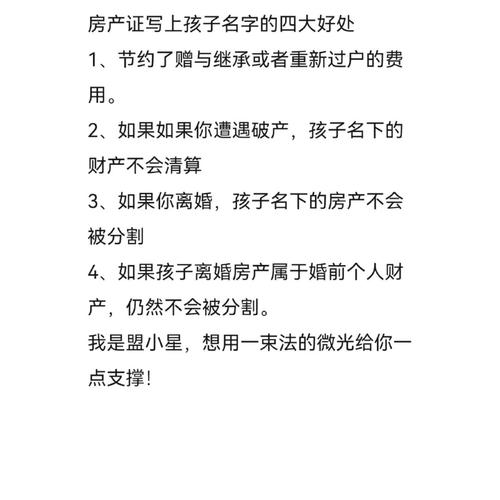 房产证写上孩子名字的四大好处

1、节约了赠与继承或者重新过户的费用。

2、如果如果你遭遇破产，孩子名下的财产不会清算

3、如果你离婚，孩子名下的房产不会被分割

4、如果孩子离婚房产属于婚前个人财产，仍然不会被分割。

我是盟小星，想用一束法的微光给你一点支撑!